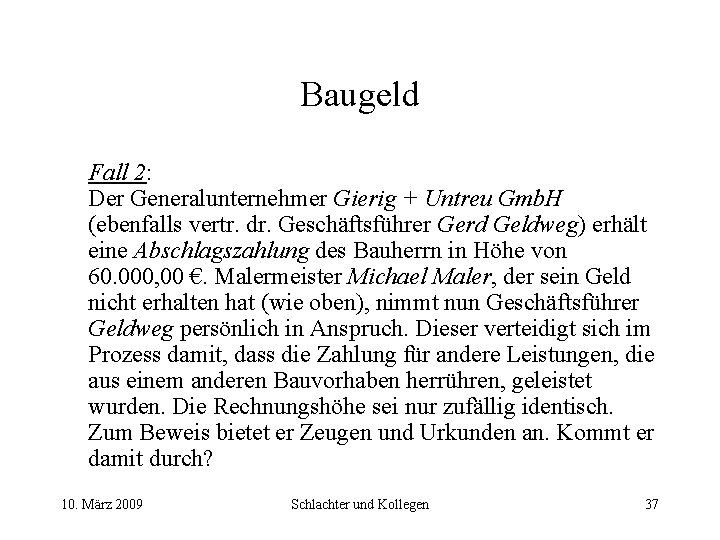 Baugeld

Fall 2:
Der Generalunternehmer Gierig + Untreu GmbH (ebenfalls vertr. dr. Geschäftsführer Gerd Geldweg) erhält eine Abschlagszahlung des Bauherrn in Höhe von 60.000,00 €. Malermeister Michael Maler, der sein Geld nicht erhalten hat (wie oben), nimmt nun Geschäftsführer Geldweg persönlich in Anspruch. Dieser verteidigt sich im Prozess damit, dass die Zahlung für andere Leistungen, die aus einem anderen Bauvorhaben herrühren, geleistet wurden. Die Rechnungshöhe sei nur zufällig identisch. Zum Beweis bietet er Zeugen und Urkunden an. Kommt er damit durch?

10. März 2009

Schlachter und Kollegen

37